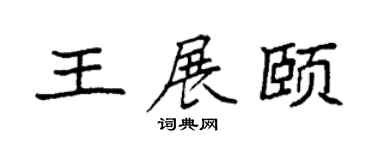 王展颐

词典网